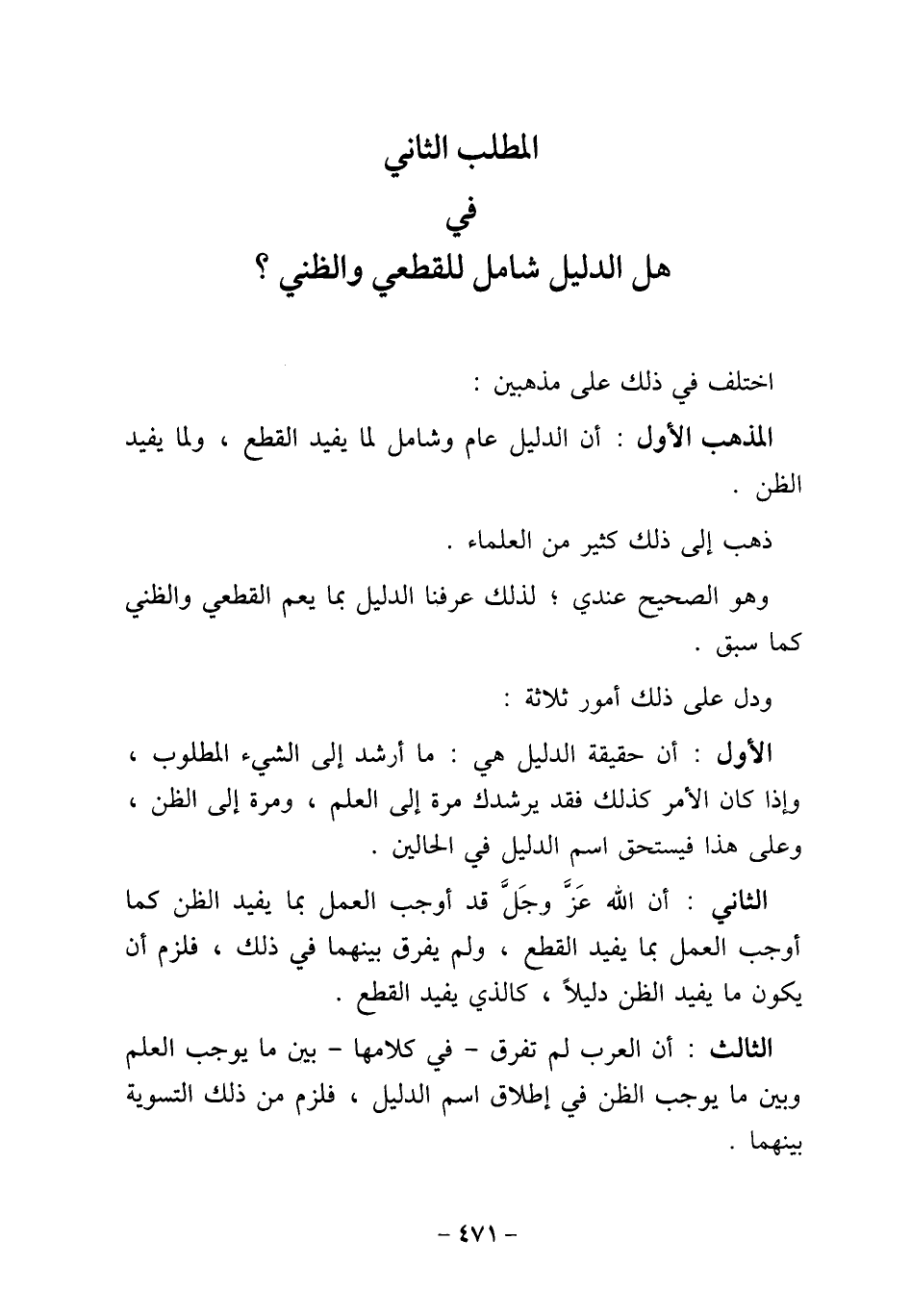 المطلب الثاني
في
هل الدليل شامل للقطعي والظني ؟

اختلف في ذلك على مذهبين :

المذهب الأول : أن الدليل عام وشامل لما يفيد القطع ، ولما يفيد الظن .

ذهب إلى ذلك كثير من العلماء .

وهو الصحيح عندي ؛ لذلك عرفنا الدليل بما يعم القطعي والظني كما سبق .

ودل على ذلك أمور ثلاثة :

الأول : أن حقيقة الدليل هي : ما أرشد إلى الشيء المطلوب ، وإذا كان الأمر كذلك فقد يرشدك مرة إلى العلم ، ومرة إلى الظن ، وعلى هذا فيستحق اسم الدليل في الحالين .

الثاني : أن الله عَزَّ وجَلَّ قد أوجب العمل بما يفيد الظن كما أوجب العمل بما يفيد القطع ، ولم يفرق بينهما في ذلك ، فلزم أن يكون ما يفيد الظن دليلاً ، كالذي يفيد القطع .

الثالث : أن العرب لم تفرق - في كلامها - بين ما يوجب العلم وبين ما يوجب الظن في إطلاق اسم الدليل ، فلزم من ذلك التسوية بينهما .

- ٤٧١ -